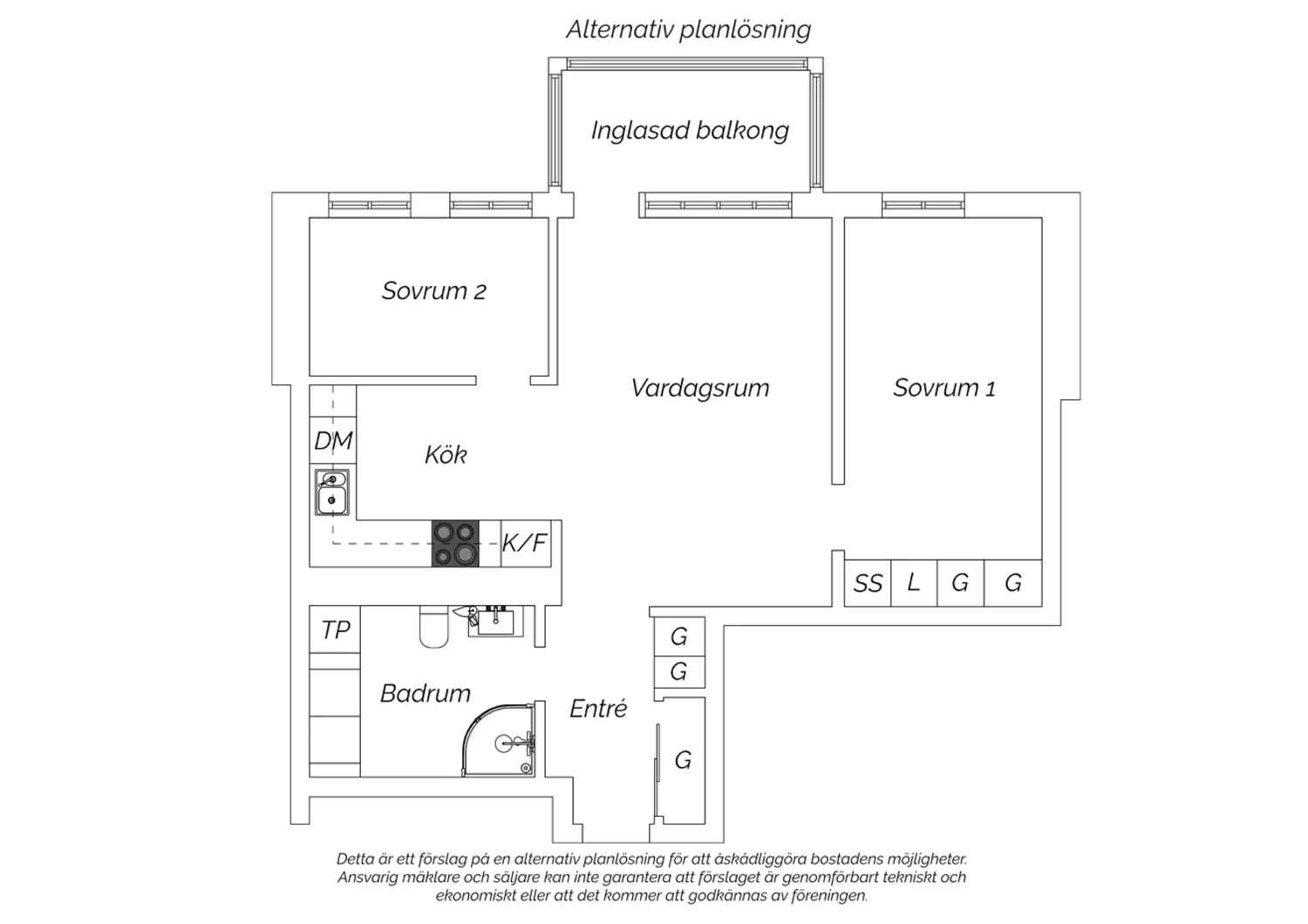 Alternativ planlösning

Inglasad balkong

Sovrum 2

Vardagsrum

Sovrum 1

DM

Kök

K/F

SS L G G

TP

G
G

Badrum

Entré

G

Detta är ett förslag på en alternativ planlösning för att åskådliggöra bostadens möjligheter. Ansvarig mäklare och säljare kan inte garantera att förslaget är genomförbart tekniskt och ekonomiskt eller att det kommer att godkännas av föreningen.